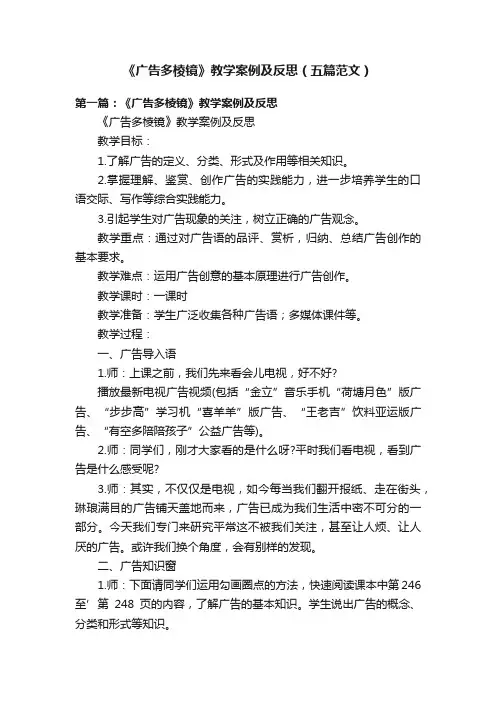 《广告多棱镜》教学案例及反思（五篇范文）

第一篇：《广告多棱镜》教学案例及反思

《广告多棱镜》教学案例及反思

教学目标：

1.了解广告的定义、分类、形式及作用等相关知识。

2.掌握理解、鉴赏、创作广告的实践能力，进一步培养学生的口语交际、写作等综合实践能力。

3.引起学生对广告现象的关注，树立正确的广告观念。

教学重点：通过对广告语的品评、赏析，归纳、总结广告创作的基本要求。

教学难点：运用广告创意的基本原理进行广告创作。

教学课时：一课时

教学准备：学生广泛收集各种广告语；多媒体课件等。

教学过程：

一、广告导入语

1.师：上课之前，我们先来看会儿电视，好不好?

播放最新电视广告视频(包括“金立”音乐手机“荷塘月色”版广告、“步步高”学习机“喜羊羊”版广告、“王老吉”饮料亚运版广告、“有空多陪陪孩子”公益广告等)。

2.师：同学们，刚才大家看的是什么呀?平时我们看电视，看到广告是什么感受呢?

3.师：其实，不仅仅是电视，如今每当我们翻开报纸、走在街头，琳琅满目的广告铺天盖地而来，广告已成为我们生活中密不可分的一部分。今天我们专门来研究平常这不被我们关注，甚至让人烦、让人厌的广告。或许我们换个角度，会有别样的发现。

二、广告知识窗

1.师：下面请同学们运用勾画圈点的方法，快速阅读课本中第 246 至’第 248 页的内容，了解广告的基本知识。学生说出广告的概念、分类和形式等知识。